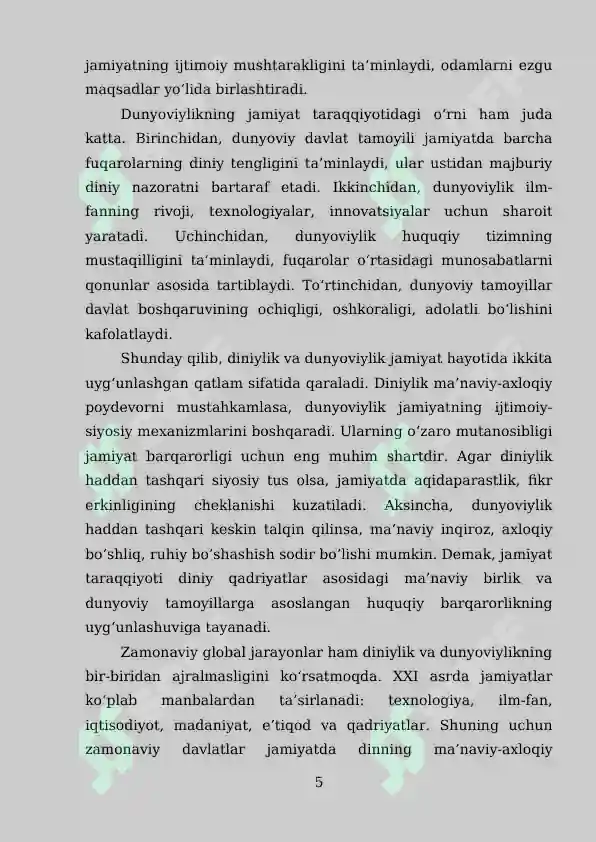 jamiyatning ijtimoiy mushtarakligini ta’minlaydi, odamlarni ezgu maqsadlar yo‘lida birlashtiradi.

Dunyoviylikning jamiyat taraqqiyotidagi o‘rni ham juda katta. Birinchidan, dunyoviy davlat tamoyili jamiyatda barcha fuqarolarning diniy tengligini ta’minlaydi, ular ustidan majburiy diniy nazoratni bartaraf etadi. Ikkinchidan, dunyoviylik ilm-fanning rivoji, texnologiyalar, innovatsiyalar uchun sharoit yaratadi. Uchinchidan, dunyoviylik huquqiy tizimning mustaqilligini ta’minlaydi, fuqarolar o‘rtasidagi munosabatlarni qonunlar asosida tartiblaydi. To‘rtinchidan, dunyoviy tamoyillar davlat boshqaruvining ochiqligi, oshkoraligi, adolatli bo‘lishini kafolatlaydi.

Shunday qilib, diniylik va dunyoviylik jamiyat hayotida ikkita uyg‘unlashgan qatlam sifatida qaraladi. Diniylik ma’naviy-axloqiy poydevorni mustahkamlasa, dunyoviylik jamiyatning ijtimoiy-siyosiy mexanizmlarini boshqaradi. Ularning o‘zaro mutanosibligi jamiyat barqarorligi uchun eng muhim shartdir. Agar diniylik haddan tashqari siyosiy tus olsa, jamiyatda aqidaparastlik, fikr erkinligining cheklanishi kuzatiladi. Aksincha, dunyoviylik haddan tashqari keskin talqin qilinsa, ma’naviy inqiroz, axloqiy bo‘shliq, ruhiy bo‘shashish sodir bo‘lishi mumkin. Demak, jamiyat taraqqiyoti diniy qadriyatlar asosidagi ma’naviy birlik va dunyoviy tamoyillarga asoslangan huquqiy barqarorlikning uyg‘unlashuviga tayanadi.

Zamonaviy global jarayonlar ham diniylik va dunyoviylikning bir-biridan ajralmasligini ko‘rsatmoqda. XXI asrda jamiyatlar ko‘plab manbalardan ta’sirlanadi: texnologiya, ilm-fan, iqtisodiyot, madaniyat, e’tiqod va qadriyatlar. Shuning uchun zamonaviy davlatlar jamiyatda dinning ma’naviy-axloqiy

5